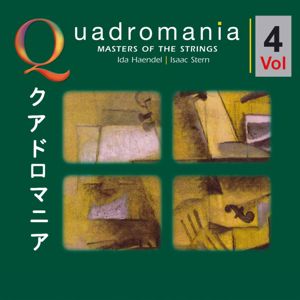 Quadromania
MASTERS OF THE STRINGS
Ida Haendel | Isaac Stern

4
Vol

クアドロマニア